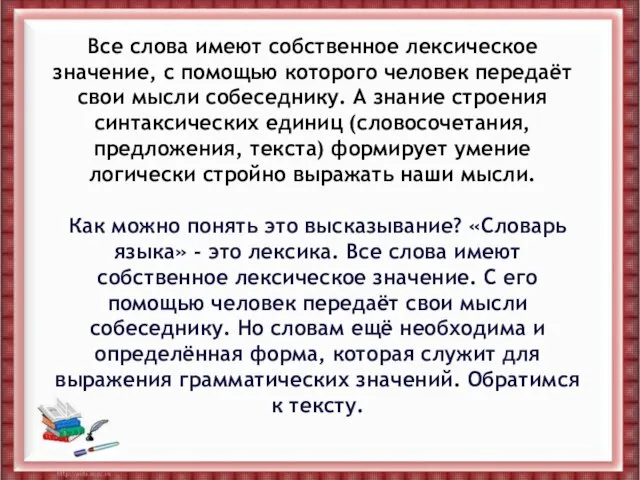 Все слова имеют собственное лексическое значение, с помощью которого человек передаёт свои мысли собеседнику. А знание строения синтаксических единиц (словосочетания, предложения, текста) формирует умение логически стройно выражать наши мысли.

Как можно понять это высказывание? «Словарь языка» - это лексика. Все слова имеют собственное лексическое значение. С его помощью человек передаёт свои мысли собеседнику. Но словам ещё необходима и определённая форма, которая служит для выражения грамматических значений. Обратимся к тексту.